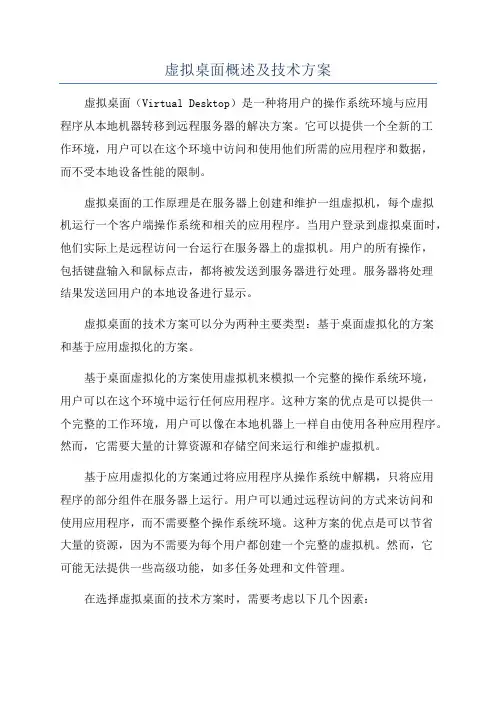 虚拟桌面概述及技术方案

虚拟桌面（Virtual Desktop）是一种将用户的操作系统环境与应用程序从本地机器转移到远程服务器的解决方案。它可以提供一个全新的工作环境，用户可以在这个环境中访问和使用他们所需的应用程序和数据，而不受本地设备性能的限制。

虚拟桌面的工作原理是在服务器上创建和维护一组虚拟机，每个虚拟机运行一个客户端操作系统和相关的应用程序。当用户登录到虚拟桌面时，他们实际上是远程访问一台运行在服务器上的虚拟机。用户的所有操作，包括键盘输入和鼠标点击，都将被发送到服务器进行处理。服务器将处理结果发送回用户的本地设备进行显示。

虚拟桌面的技术方案可以分为两种主要类型：基于桌面虚拟化的方案和基于应用虚拟化的方案。

基于桌面虚拟化的方案使用虚拟机来模拟一个完整的操作系统环境，用户可以在这个环境中运行任何应用程序。这种方案的优点是可以提供一个完整的工作环境，用户可以像在本地机器上一样自由使用各种应用程序。然而，它需要大量的计算资源和存储空间来运行和维护虚拟机。

基于应用虚拟化的方案通过将应用程序从操作系统中解耦，只将应用程序的部分组件在服务器上运行。用户可以通过远程访问的方式来访问和使用应用程序，而不需要整个操作系统环境。这种方案的优点是可以节省大量的资源，因为不需要为每个用户都创建一个完整的虚拟机。然而，它可能无法提供一些高级功能，如多任务处理和文件管理。

在选择虚拟桌面的技术方案时，需要考虑以下几个因素：